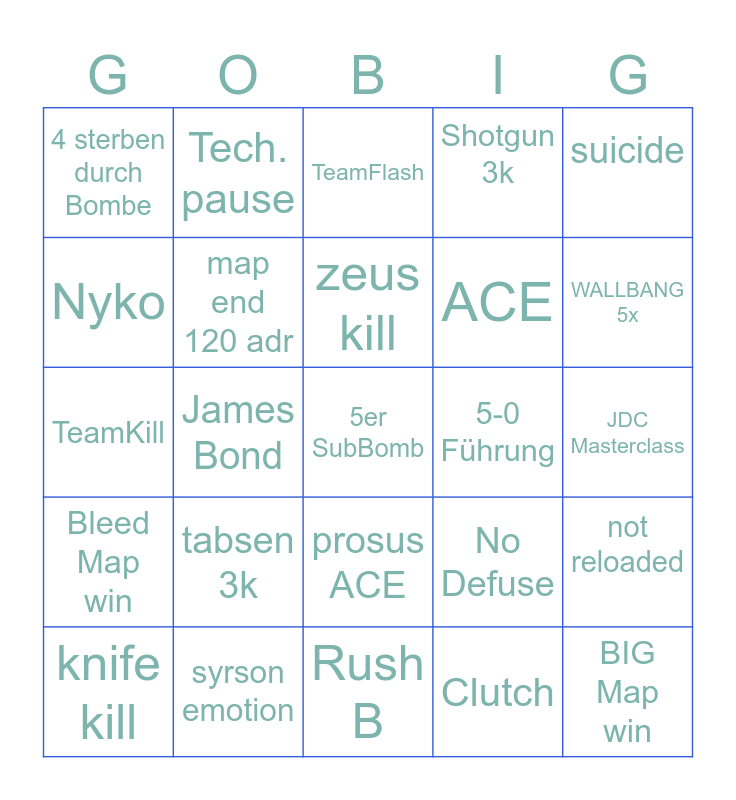 | G | O | B | I | G |
|---|---|---|---|---|
| 4 sterben durch Bombe | Tech. pause | TeamFlash | Shotgun 3k | suicide |
| Nyko | map end 120 adr | zeus kill | ACE | WALLBANG 5x |
| TeamKill | James Bond | 5er SubBomb | 5-0 Führung | JDC Masterclass |
| Bleed Map win | tabsen 3k | prosus ACE | No Defuse | not reloaded |
| knife kill | syrson emotion | Rush B | Clutch | BIG Map win |